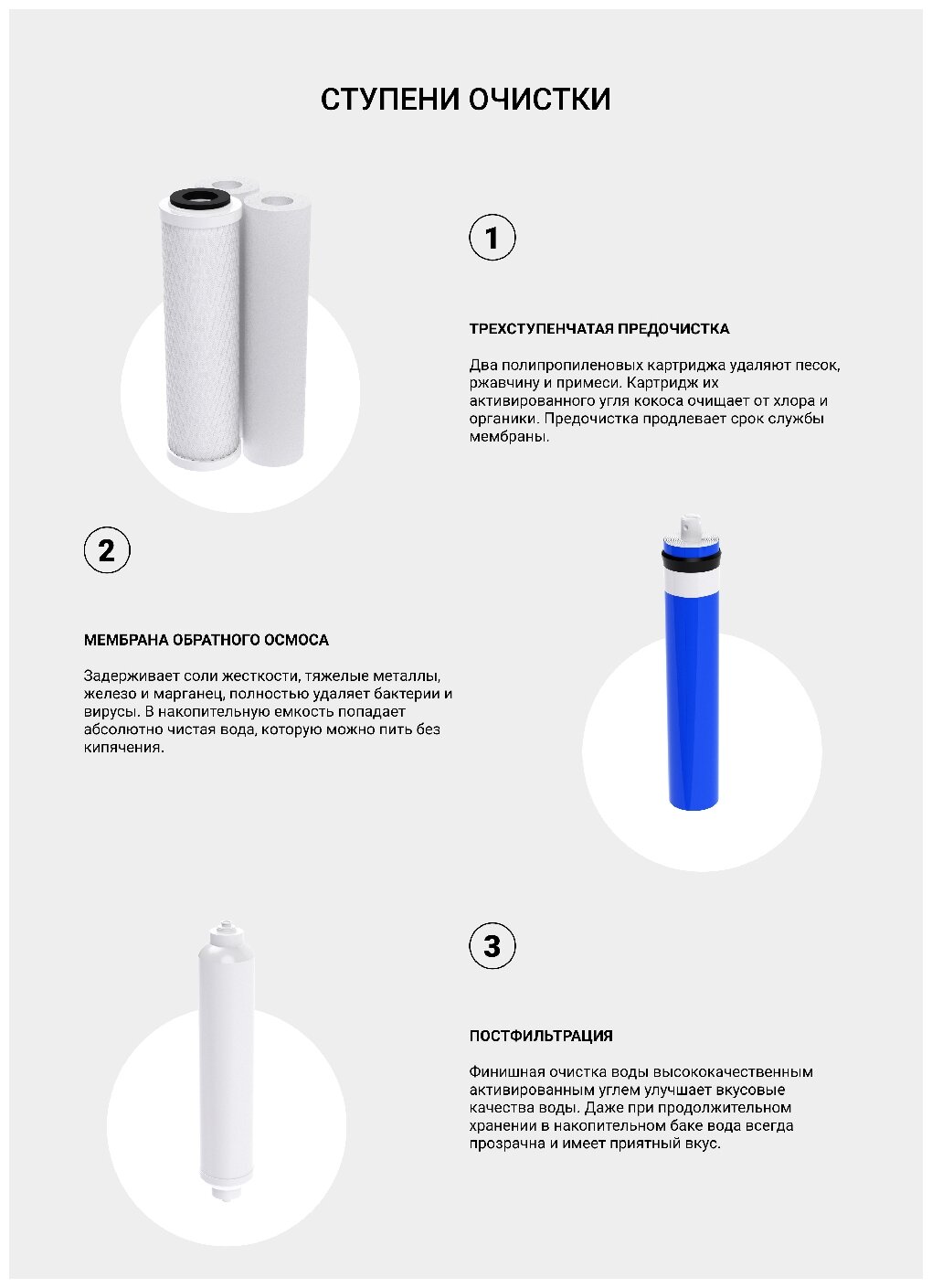 СТУПЕНИ ОЧИСТКИ

1

ТРЕХСТУПЕНЧАТАЯ ПРЕДОЧИСТКА

Два полипропиленовых картриджа удаляют песок, ржавчину и примеси. Картридж их активированного угля кокоса очищает от хлора и органики. Предочистка продлевает срок службы мембраны.

2

МЕМБРАНА ОБРАТНОГО ОСМОСА

Задерживает соли жесткости, тяжелые металлы, железо и марганец, полностью удаляет бактерии и вирусы. В накопительную емкость попадает абсолютно чистая вода, которую можно пить без кипячения.

3

ПОСТФИЛЬТРАЦИЯ

Финишная очистка воды высококачественным активированным углем улучшает вкусовые качества воды. Даже при продолжительном хранении в накопительном баке вода всегда прозрачна и имеет приятный вкус.